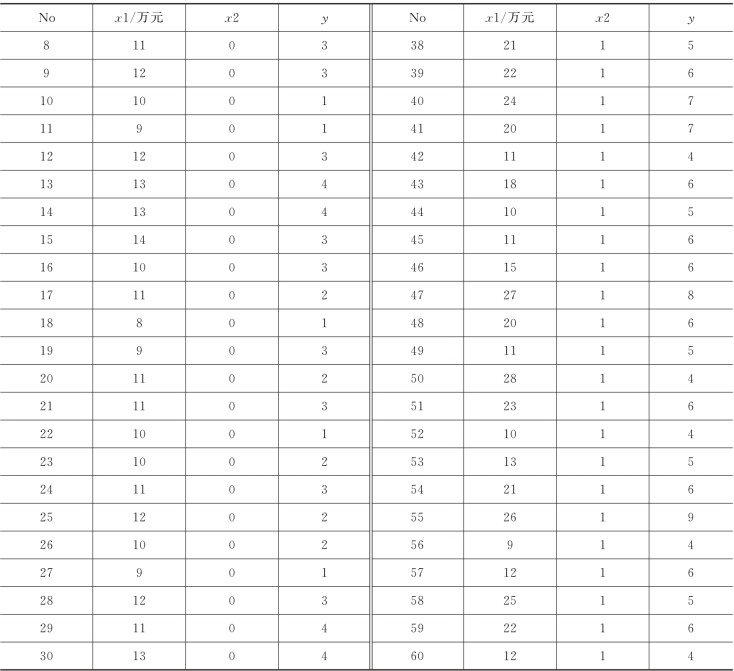 | No | $x1$/万元 | $x2$ | $y$ | No | $x1$/万元 | $x2$ | $y$ |
|---|---|---|---|---|---|---|---|
| 8 | 11 | 0 | 3 | 38 | 21 | 1 | 5 |
| 9 | 12 | 0 | 3 | 39 | 22 | 1 | 6 |
| 10 | 10 | 0 | 1 | 40 | 24 | 1 | 7 |
| 11 | 9 | 0 | 1 | 41 | 20 | 1 | 7 |
| 12 | 12 | 0 | 3 | 42 | 11 | 1 | 4 |
| 13 | 13 | 0 | 4 | 43 | 18 | 1 | 6 |
| 14 | 13 | 0 | 4 | 44 | 10 | 1 | 5 |
| 15 | 14 | 0 | 3 | 45 | 11 | 1 | 6 |
| 16 | 10 | 0 | 3 | 46 | 15 | 1 | 6 |
| 17 | 11 | 0 | 2 | 47 | 27 | 1 | 8 |
| 18 | 8 | 0 | 1 | 48 | 20 | 1 | 6 |
| 19 | 9 | 0 | 3 | 49 | 11 | 1 | 5 |
| 20 | 11 | 0 | 2 | 50 | 28 | 1 | 4 |
| 21 | 11 | 0 | 3 | 51 | 23 | 1 | 6 |
| 22 | 10 | 0 | 1 | 52 | 10 | 1 | 4 |
| 23 | 10 | 0 | 2 | 53 | 13 | 1 | 5 |
| 24 | 11 | 0 | 3 | 54 | 21 | 1 | 6 |
| 25 | 12 | 0 | 2 | 55 | 26 | 1 | 9 |
| 26 | 10 | 0 | 2 | 56 | 9 | 1 | 4 |
| 27 | 9 | 0 | 1 | 57 | 12 | 1 | 6 |
| 28 | 12 | 0 | 3 | 58 | 25 | 1 | 5 |
| 29 | 11 | 0 | 4 | 59 | 22 | 1 | 6 |
| 30 | 13 | 0 | 4 | 60 | 12 | 1 | 4 |